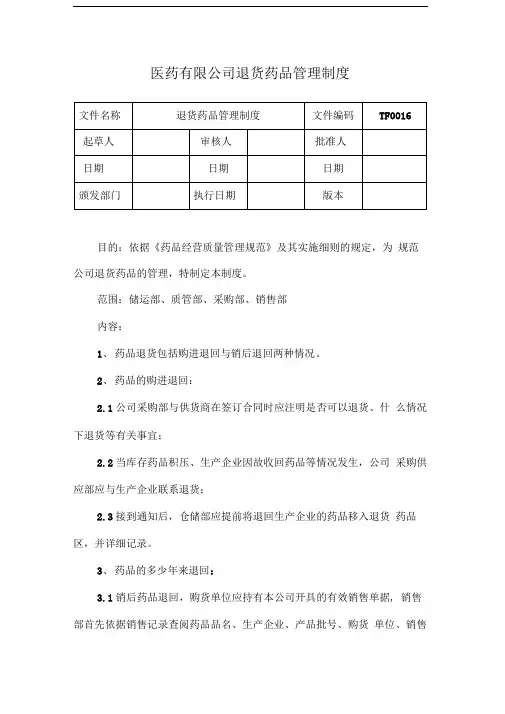 医药有限公司退货药品管理制度

| 文件名称 | 退货药品管理制度 | | | 文件编码 | TF0016 |
|---|---|---|---|---|---|
| 起草人 | | 审核人 | | 批准人 | |
| 日期 | | 日期 | | 日期 | |
| 颁发部门 | | 执行日期 | | 版本 | |

目的：依据《药品经营质量管理规范》及其实施细则的规定，为 规范公司退货药品的管理，特制定本制度。

范围：储运部、质管部、采购部、销售部

内容：

1、药品退货包括购进退回与销后退回两种情况。

2、药品的购进退回：

2.1 公司采购部与供货商在签订合同时应注明是否可以退货、什 么情况下退货等有关事宜；

2.2 当库存药品积压、生产企业因故收回药品等情况发生，公司 采购供应部应与生产企业联系退货；

2.3 接到通知后，仓储部应提前将退回生产企业的药品移入退货 药品区，并详细记录。

3、药品的多少年来退回：

3.1 销后药品退回，购货单位应持有本公司开具的有效销售单据，销售部首先依据销售记录查阅药品品名、生产企业、产品批号、购货 单位、销售